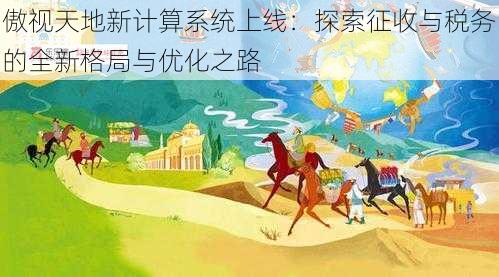 傲视天地新计算系统上线：探索征收与税务的全新格局与优化之路